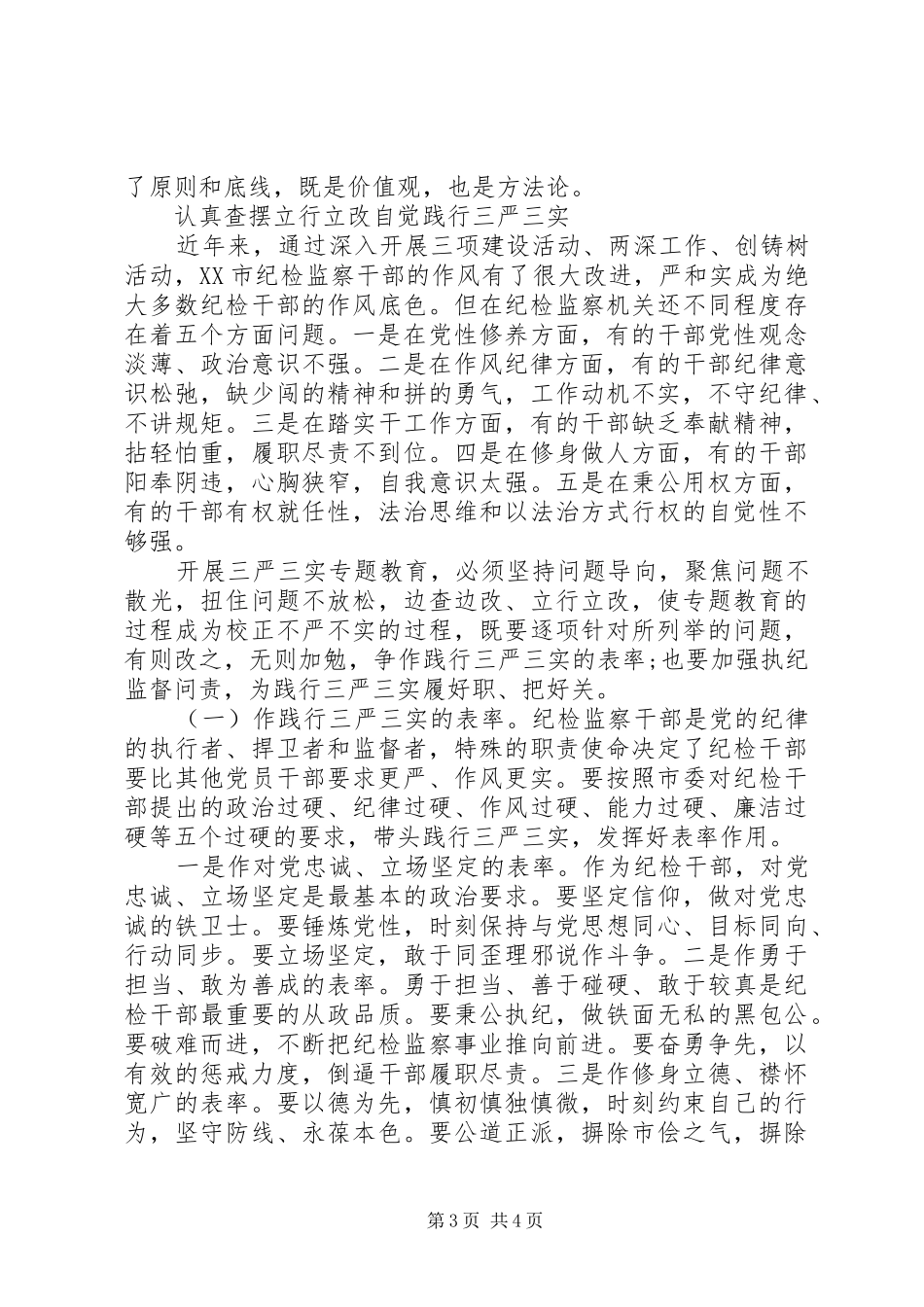 了原则和底线，既是价值观，也是方法论。

认真查摆立行立改自觉践行三严三实

近年来，通过深入开展三项建设活动、两深工作、创铸树活动，XX市纪检监察干部的作风有了很大改进，严和实成为绝大多数纪检干部的作风底色。但在纪检监察机关还不同程度存在着五个方面问题。一是在党性修养方面，有的干部党性观念淡薄、政治意识不强。二是在作风纪律方面，有的干部纪律意识松弛，缺少闯的精神和拼的勇气，工作动机不实，不守纪律、不讲规矩。三是在踏实干工作方面，有的干部缺乏奉献精神，拈轻怕重，履职尽责不到位。四是在修身做人方面，有的干部阳奉阴违，心胸狭窄，自我意识太强。五是在秉公用权方面，有的干部有权就任性，法治思维和以法治方式行权的自觉性不够强。

开展三严三实专题教育，必须坚持问题导向，聚焦问题不散光，扭住问题不放松，边查边改、立行立改，使专题教育的过程成为校正不严不实的过程，既要逐项针对所列举的问题，有则改之，无则加勉，争作践行三严三实的表率;也要加强执纪监督问责，为践行三严三实履好职、把好关。

（一）作践行三严三实的表率。纪检监察干部是党的纪律的执行者、捍卫者和监督者，特殊的职责使命决定了纪检干部要比其他党员干部要求更严、作风更实。要按照市委对纪检干部提出的政治过硬、纪律过硬、作风过硬、能力过硬、廉洁过硬等五个过硬的要求，带头践行三严三实，发挥好表率作用。

一是作对党忠诚、立场坚定的表率。作为纪检干部，对党忠诚、立场坚定是最基本的政治要求。要坚定信仰，做对党忠诚的铁卫士。要锤炼党性，时刻保持与党思想同心、目标同向、行动同步。要立场坚定，敢于同歪理邪说作斗争。二是作勇于担当、敢为善成的表率。勇于担当、善于碰硬、敢于较真是纪检干部最重要的从政品质。要秉公执纪，做铁面无私的黑包公。要破难而进，不断把纪检监察事业推向前进。要奋勇争先，以有效的惩戒力度，倒逼干部履职尽责。三是作修身立德、襟怀宽广的表率。要以德为先，慎初慎独慎微，时刻约束自己的行为，坚守防线、永葆本色。要公道正派，摒除市侩之气，摒除

第3页 共4页